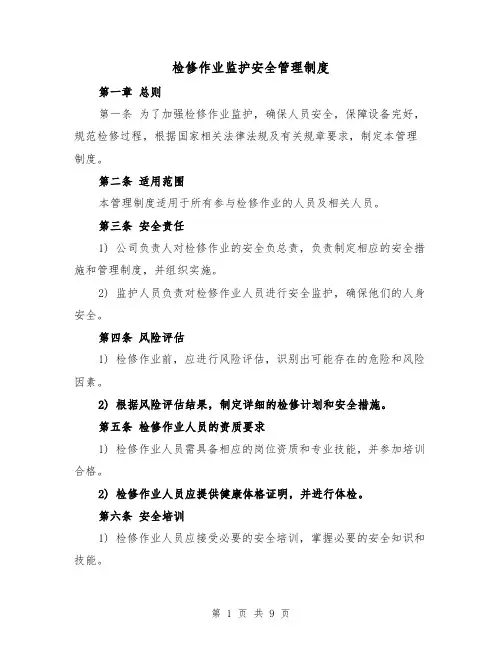 检修作业监护安全管理制度

第一章 总则

第一条 为了加强检修作业监护，确保人员安全，保障设备完好，规范检修过程，根据国家相关法律法规及有关规章要求，制定本管理制度。

第二条 适用范围

本管理制度适用于所有参与检修作业的人员及相关人员。

第三条 安全责任

1) 公司负责人对检修作业的安全负总责，负责制定相应的安全措施和管理制度，并组织实施。

2) 监护人员负责对检修作业人员进行安全监护，确保他们的人身安全。

第四条 风险评估

1) 检修作业前，应进行风险评估，识别出可能存在的危险和风险因素。

2) 根据风险评估结果，制定详细的检修计划和安全措施。

第五条 检修作业人员的资质要求

1) 检修作业人员需具备相应的岗位资质和专业技能，并参加培训合格。

2) 检修作业人员应提供健康体格证明，并进行体检。

第六条 安全培训

1) 检修作业人员应接受必要的安全培训，掌握必要的安全知识和技能。

第 1 页 共 9 页